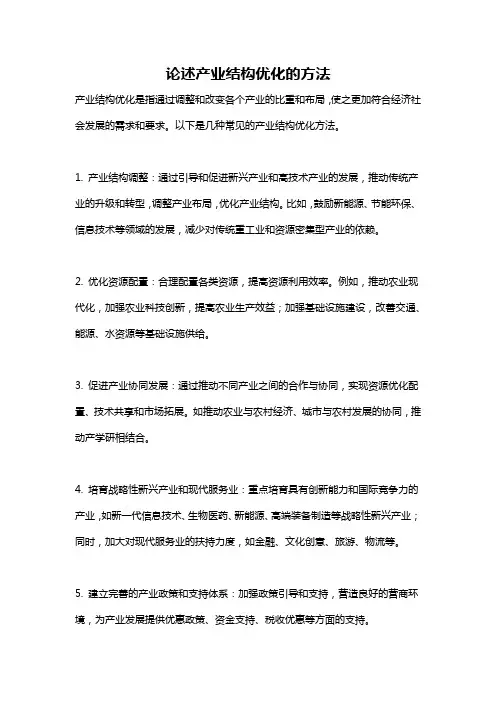 论述产业结构优化的方法

产业结构优化是指通过调整和改变各个产业的比重和布局，使之更加符合经济社会发展的需求和要求。以下是几种常见的产业结构优化方法。

1. 产业结构调整：通过引导和促进新兴产业和高技术产业的发展，推动传统产业的升级和转型，调整产业布局，优化产业结构。比如，鼓励新能源、节能环保、信息技术等领域的发展，减少对传统重工业和资源密集型产业的依赖。

2. 优化资源配置：合理配置各类资源，提高资源利用效率。例如，推动农业现代化，加强农业科技创新，提高农业生产效益；加强基础设施建设，改善交通、能源、水资源等基础设施供给。

3. 促进产业协同发展：通过推动不同产业之间的合作与协同，实现资源优化配置、技术共享和市场拓展。如推动农业与农村经济、城市与农村发展的协同，推动产学研相结合。

4. 培育战略性新兴产业和现代服务业：重点培育具有创新能力和国际竞争力的产业，如新一代信息技术、生物医药、新能源、高端装备制造等战略性新兴产业；同时，加大对现代服务业的扶持力度，如金融、文化创意、旅游、物流等。

5. 建立完善的产业政策和支持体系：加强政策引导和支持，营造良好的营商环境，为产业发展提供优惠政策、资金支持、税收优惠等方面的支持。